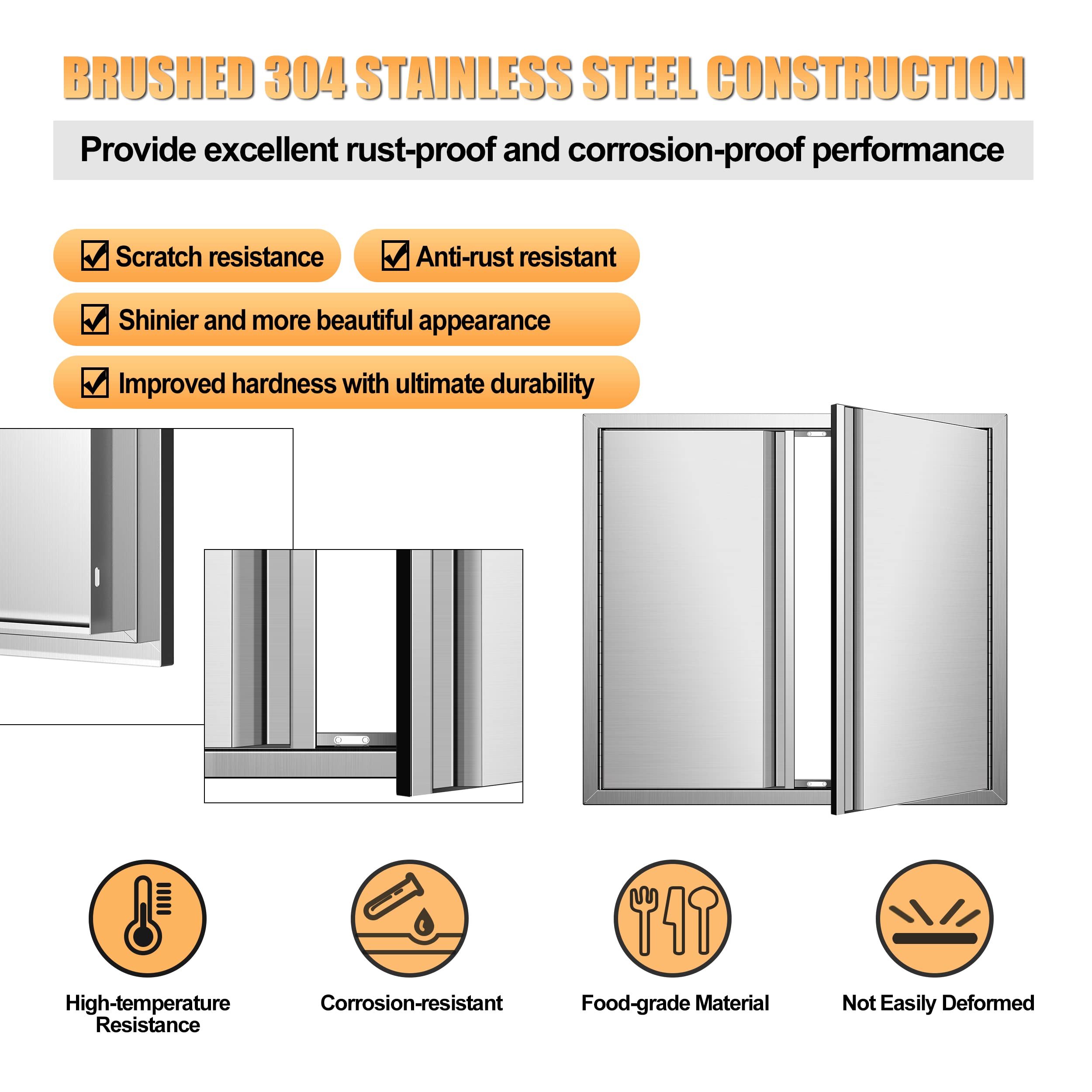 BRUSHED 304 STAINLESS STEEL CONSTRUCTION

Provide excellent rust-proof and corrosion-proof performance

☑ Scratch resistance

☑ Anti-rust resistant

☑ Shinier and more beautiful appearance

☑ Improved hardness with ultimate durability

High-temperature Resistance

Corrosion-resistant

Food-grade Material

Not Easily Deformed